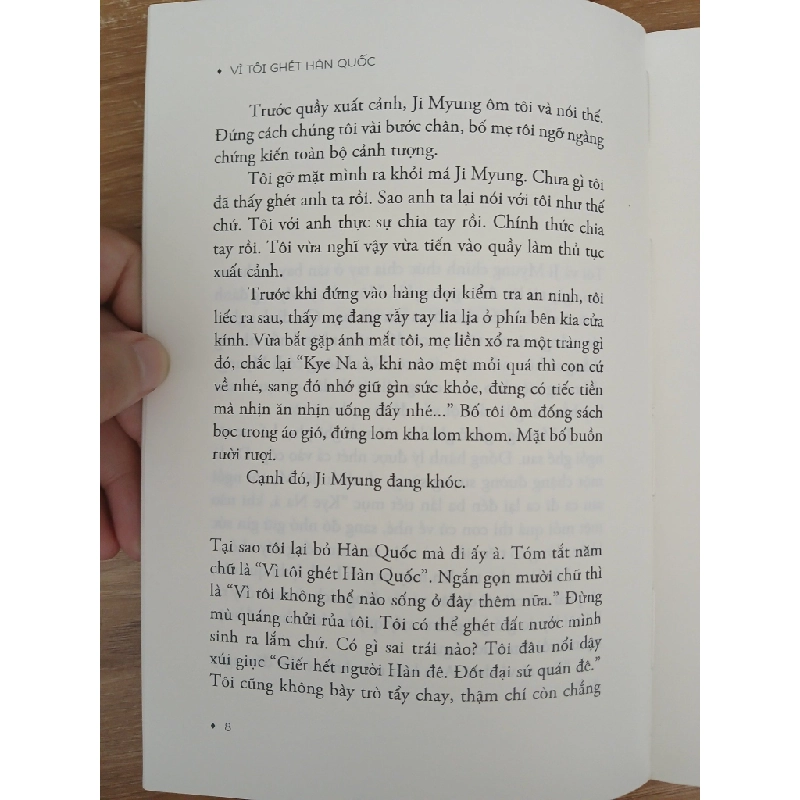 • VÌ TÔI GHÉT HÀN QUỐC

Trước quầy xuất cảnh, Ji Myung ôm tôi và nói thế. Đứng cách chúng tôi vài bước chân, bố mẹ tôi ngỡ ngàng chứng kiến toàn bộ cảnh tượng.

Tôi gỡ mặt mình ra khỏi má Ji Myung. Chưa gì tôi đã thấy ghét anh ta rồi. Sao anh ta lại nói với tôi như thế chứ. Tôi với anh thực sự chia tay rồi. Chính thức chia tay rồi. Tôi vừa nghĩ vậy vừa tiến vào quầy làm thủ tục xuất cảnh.

Trước khi đứng vào hàng đợi kiểm tra an ninh, tôi liếc ra sau, thấy mẹ đang vẫy tay lia lịa ở phía bên kia cửa kính. Vừa bắt gặp ánh mắt tôi, mẹ liền xổ ra một tràng gì đó, chắc lại "Kye Na à, khi nào mệt mỏi quá thì con cứ về nhé, sang đó nhớ giữ gìn sức khỏe, đừng có tiếc tiền mà nhịn ăn nhịn uống đấy nhé..." Bố tôi ôm đống sách bọc trong áo gió, đứng lom kha lom khom. Mặt bố buồn rười rượi.

Cạnh đó, Ji Myung đang khóc.

Tại sao tôi lại bỏ Hàn Quốc mà đi ấy à. Tóm tắt năm chữ là "Vì tôi ghét Hàn Quốc". Ngắn gọn mười chữ thì là "Vì tôi không thể nào sống ở đây thêm nữa." Đừng mù quáng chửi rủa tôi. Tôi có thể ghét đất nước mình sinh ra lắm chứ. Có gì sai trái nào? Tôi đâu nổi dậy xúi giục "Giết hết người Hàn đê. Đốt đại sứ quán đê." Tôi cũng không bày trò tẩy chay, thậm chí còn chẳng

• 8